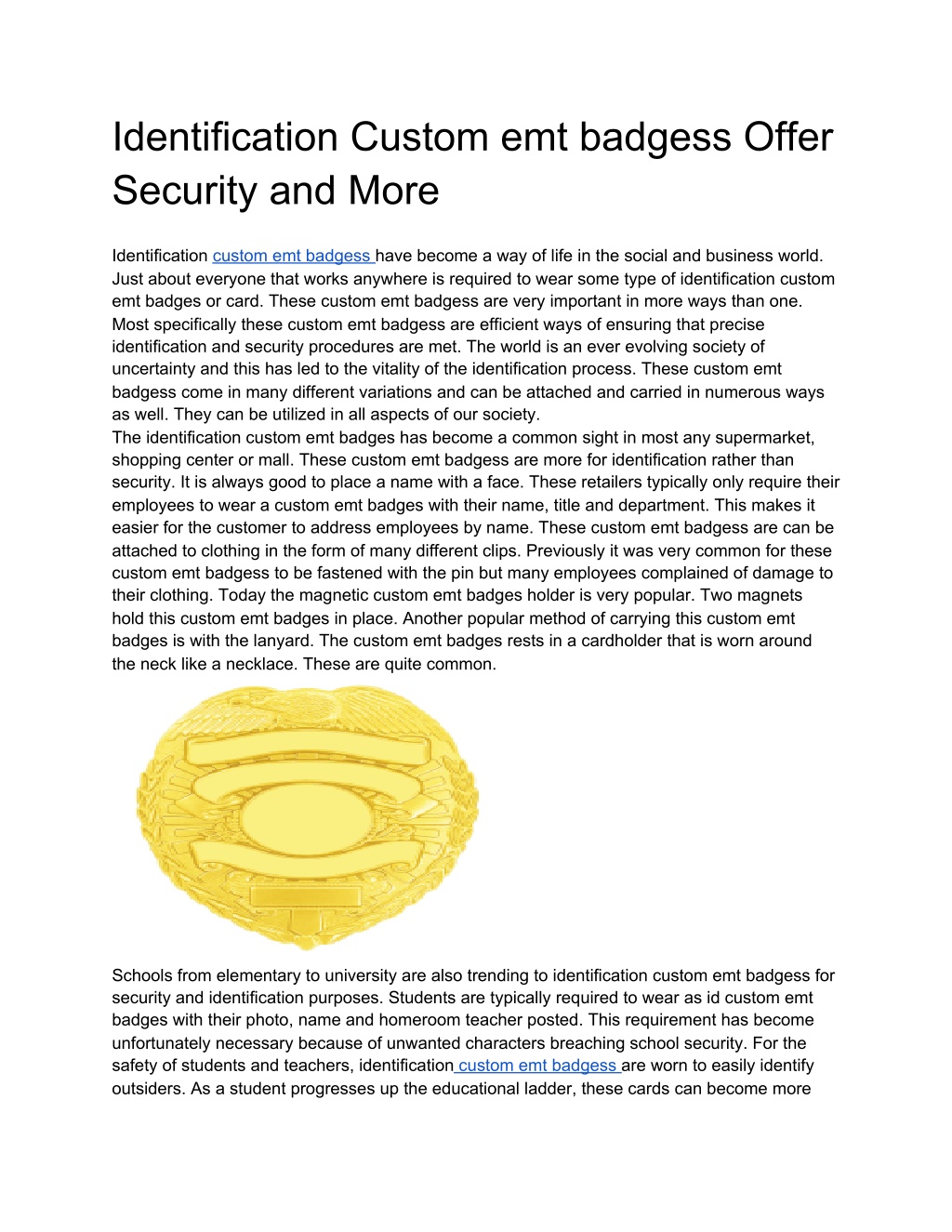 Identification Custom emt badgess Offer Security and More

Identification custom emt badgess have become a way of life in the social and business world. Just about everyone that works anywhere is required to wear some type of identification custom emt badges or card. These custom emt badgess are very important in more ways than one. Most specifically these custom emt badgess are efficient ways of ensuring that precise identification and security procedures are met. The world is an ever evolving society of uncertainty and this has led to the vitality of the identification process. These custom emt badgess come in many different variations and can be attached and carried in numerous ways as well. They can be utilized in all aspects of our society.
The identification custom emt badges has become a common sight in most any supermarket, shopping center or mall. These custom emt badgess are more for identification rather than security. It is always good to place a name with a face. These retailers typically only require their employees to wear a custom emt badges with their name, title and department. This makes it easier for the customer to address employees by name. These custom emt badgess are can be attached to clothing in the form of many different clips. Previously it was very common for these custom emt badgess to be fastened with the pin but many employees complained of damage to their clothing. Today the magnetic custom emt badges holder is very popular. Two magnets hold this custom emt badges in place. Another popular method of carrying this custom emt badges is with the lanyard. The custom emt badges rests in a cardholder that is worn around the neck like a necklace. These are quite common.

Schools from elementary to university are also trending to identification custom emt badgess for security and identification purposes. Students are typically required to wear as id custom emt badges with their photo, name and homeroom teacher posted. This requirement has become unfortunately necessary because of unwanted characters breaching school security. For the safety of students and teachers, identification custom emt badgess are worn to easily identify outsiders. As a student progresses up the educational ladder, these cards can become more